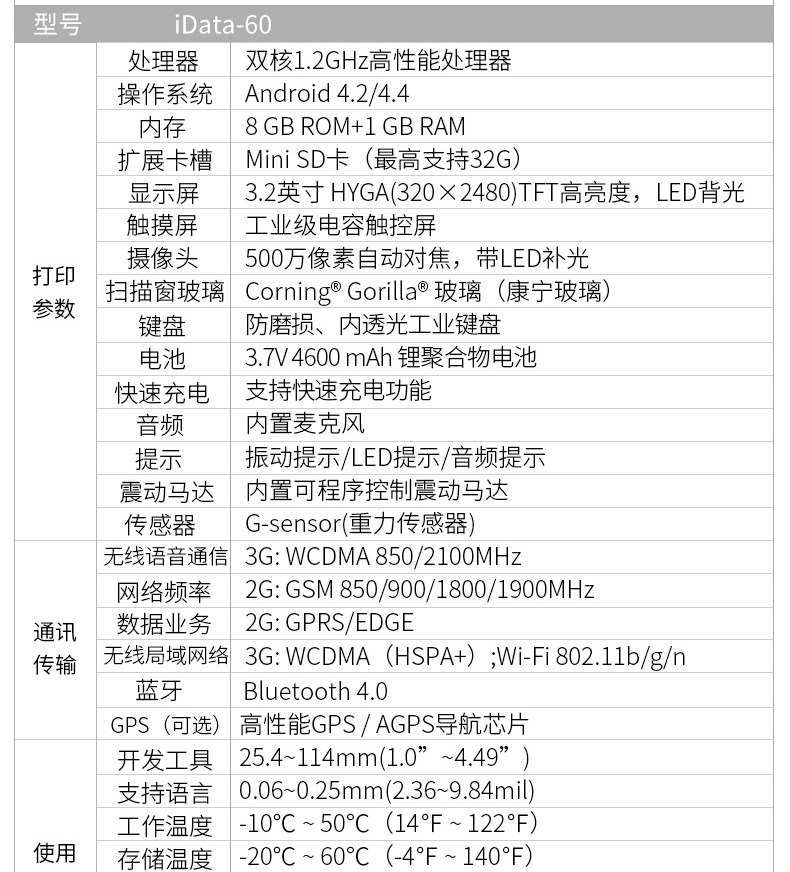 | 型号 | iData-60 | |
|---|---|---|
| 打印参数 | 处理器 | 双核1.2GHz高性能处理器 |
| | 操作系统 | Android 4.2/4.4 |
| | 内存 | 8 GB ROM+1 GB RAM |
| | 扩展卡槽 | Mini SD卡（最高支持32G） |
| | 显示屏 | 3.2英寸 HYGA(320×2480)TFT高亮度，LED背光 |
| | 触摸屏 | 工业级电容触控屏 |
| | 摄像头 | 500万像素自动对焦，带LED补光 |
| | 扫描窗玻璃 | Corning® Gorilla® 玻璃（康宁玻璃） |
| | 键盘 | 防磨损、内透光工业键盘 |
| | 电池 | 3.7V 4600 mAh 锂聚合物电池 |
| | 快速充电 | 支持快速充电功能 |
| | 音频 | 内置麦克风 |
| | 提示 | 振动提示/LED提示/音频提示 |
| | 震动马达 | 内置可程序控制震动马达 |
| | 传感器 | G-sensor(重力传感器) |
| 通讯传输 | 无线语音通信 | 3G: WCDMA 850/2100MHz |
| | 网络频率 | 2G: GSM 850/900/1800/1900MHz |
| | 数据业务 | 2G: GPRS/EDGE |
| | 无线局域网络 | 3G: WCDMA（HSPA+）;Wi-Fi 802.11b/g/n |
| | 蓝牙 | Bluetooth 4.0 |
| | GPS（可选） | 高性能GPS / AGPS导航芯片 |
| 使用 | 开发工具 | 25.4~114mm(1.0”~4.49”) |
| | 支持语言 | 0.06~0.25mm(2.36~9.84mil) |
| | 工作温度 | -10°C ~ 50°C（14°F ~ 122°F） |
| | 存储温度 | -20°C ~ 60°C（-4°F ~ 140°F） |